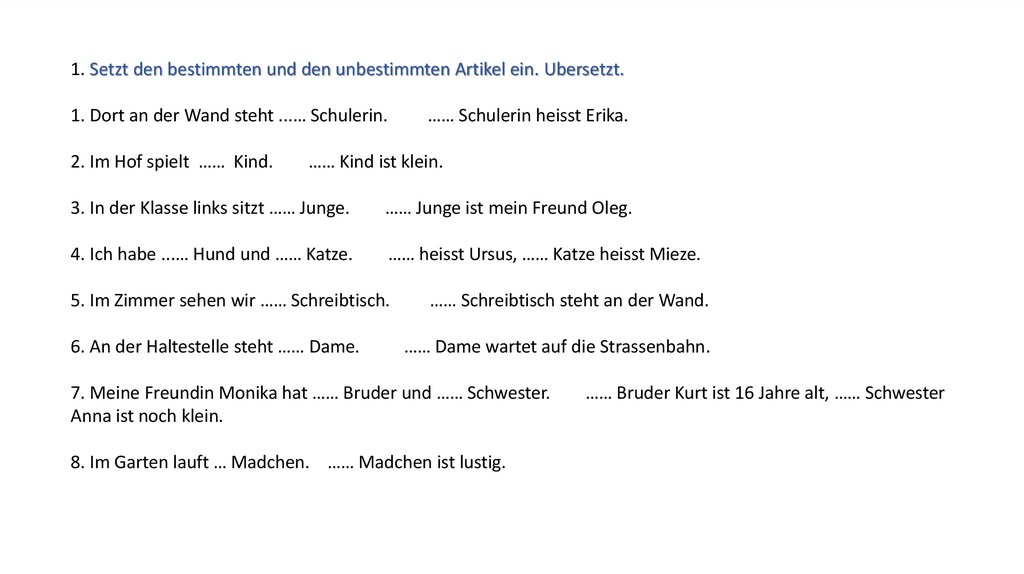 1. Setzt den bestimmten und den unbestimmten Artikel ein. Ubersetzt.

1. Dort an der Wand steht ...... Schulerin. …… Schulerin heisst Erika.

2. Im Hof spielt …… Kind. …… Kind ist klein.

3. In der Klasse links sitzt …… Junge. …… Junge ist mein Freund Oleg.

4. Ich habe ...... Hund und …… Katze. …… heisst Ursus, …… Katze heisst Mieze.

5. Im Zimmer sehen wir …… Schreibtisch. …… Schreibtisch steht an der Wand.

6. An der Haltestelle steht …… Dame. …… Dame wartet auf die Strassenbahn.

7. Meine Freundin Monika hat …… Bruder und …… Schwester. …… Bruder Kurt ist 16 Jahre alt, …… Schwester Anna ist noch klein.

8. Im Garten lauft … Madchen. …… Madchen ist lustig.